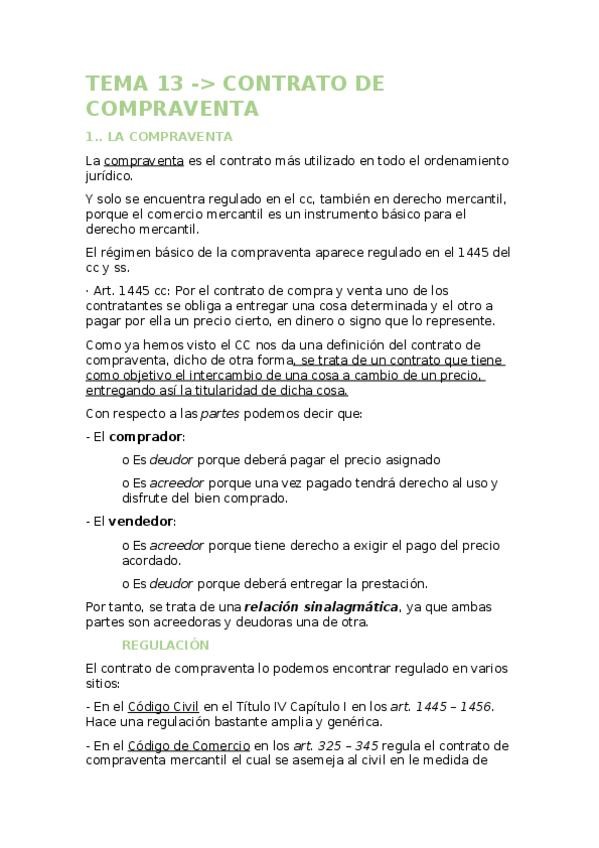 TEMA 13 -> CONTRATO DE COMPRAVENTA

1.. LA COMPRAVENTA

La compraventa es el contrato más utilizado en todo el ordenamiento jurídico.

Y solo se encuentra regulado en el cc, también en derecho mercantil, porque el comercio mercantil es un instrumento básico para el derecho mercantil.

El régimen básico de la compraventa aparece regulado en el 1445 del cc y ss.

· Art. 1445 cc: Por el contrato de compra y venta uno de los contratantes se obliga a entregar una cosa determinada y el otro a pagar por ella un precio cierto, en dinero o signo que lo represente.

Como ya hemos visto el CC nos da una definición del contrato de compraventa, dicho de otra forma, se trata de un contrato que tiene como objetivo el intercambio de una cosa a cambio de un precio, entregando así la titularidad de dicha cosa.

Con respecto a las partes podemos decir que:

- El comprador:

o Es deudor porque deberá pagar el precio asignado

o Es acreedor porque una vez pagado tendrá derecho al uso y disfrute del bien comprado.

- El vendedor:

o Es acreedor porque tiene derecho a exigir el pago del precio acordado.

o Es deudor porque deberá entregar la prestación.

Por tanto, se trata de una relación sinalagmática, ya que ambas partes son acreedoras y deudoras una de otra.

REGULACIÓN

El contrato de compraventa lo podemos encontrar regulado en varios sitios:

- En el Código Civil en el Título IV Capítulo I en los art. 1445 – 1456. Hace una regulación bastante amplia y genérica.

- En el Código de Comercio en los art. 325 – 345 regula el contrato de compraventa mercantil el cual se asemeja al civil en le medida de